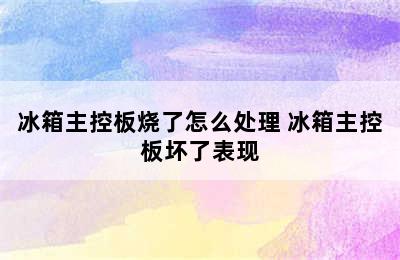 冰箱主控板烧了怎么处理 冰箱主控板坏了表现